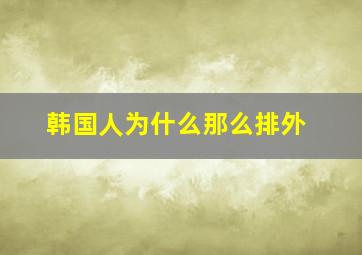 韩国人为什么那么排外